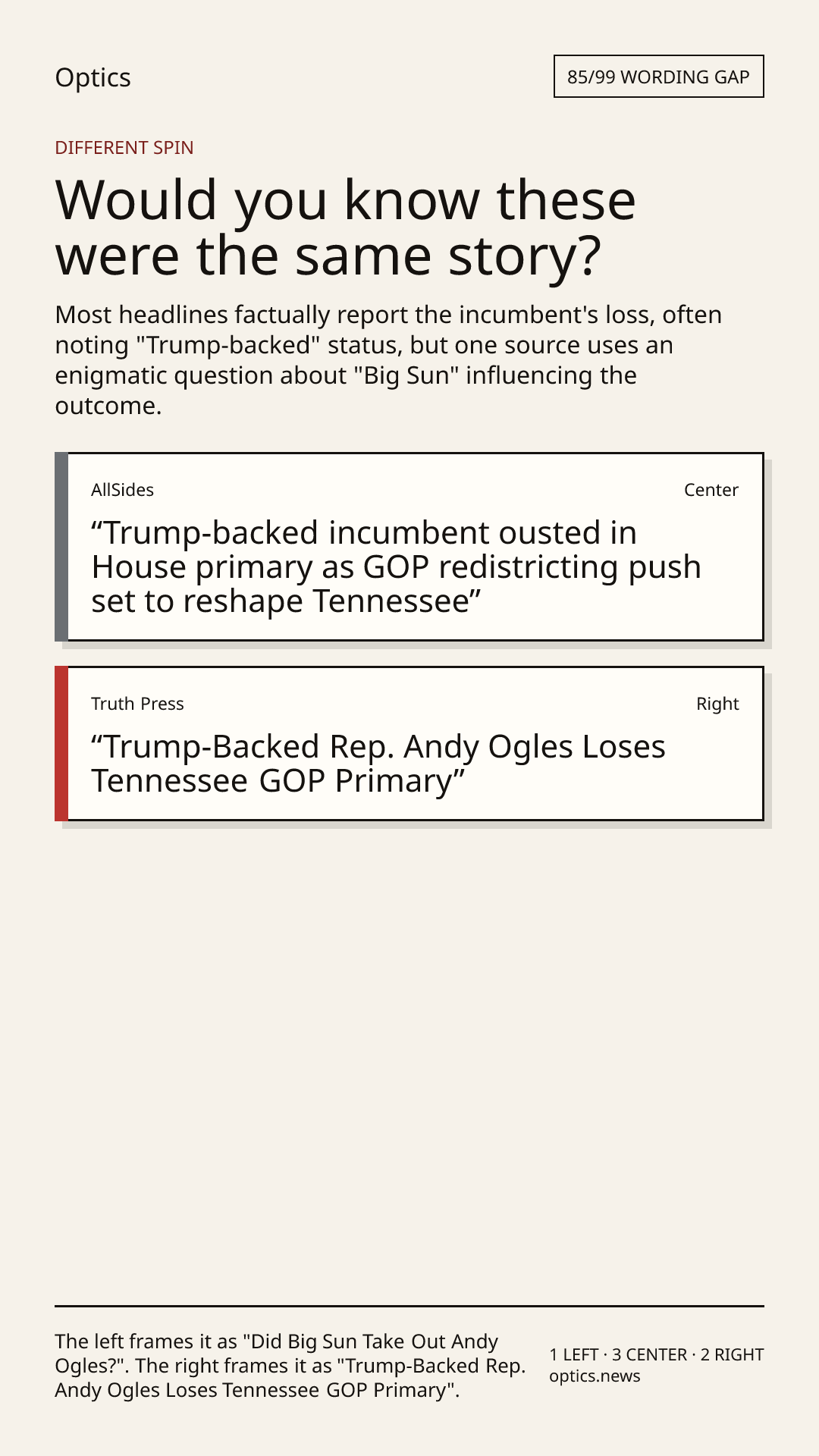 Optics

85/99 WORDING GAP

DIFFERENT SPIN

Would you know these were the same story?

Most headlines factually report the incumbent's loss, often noting "Trump-backed" status, but one source uses an enigmatic question about "Big Sun" influencing the outcome.

AllSides

Center

"Trump-backed incumbent ousted in House primary as GOP redistricting push set to reshape Tennessee"

Truth Press

Right

"Trump-Backed Rep. Andy Ogles Loses Tennessee GOP Primary"

The left frames it as "Did Big Sun Take Out Andy Ogles?". The right frames it as "Trump-Backed Rep. Andy Ogles Loses Tennessee GOP Primary".

1 LEFT · 3 CENTER · 2 RIGHT
optics.news